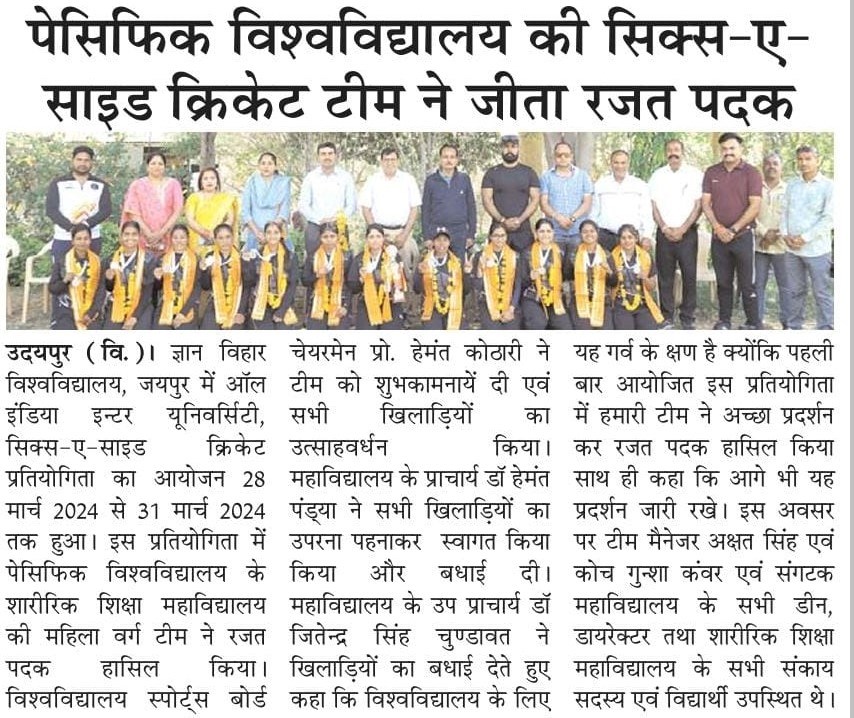 पेसिफिक विश्वविद्यालय की सिक्स-ए-साइड क्रिकेट टीम ने जीता रजत पदक

उदयपुर (वि.)। ज्ञान विहार विश्वविद्यालय, जयपुर में ऑल इंडिया इन्टर यूनिवर्सिटी, सिक्स-ए-साइड क्रिकेट प्रतियोगिता का आयोजन 28 मार्च 2024 से 31 मार्च 2024 तक हुआ। इस प्रतियोगिता में पेसिफिक विश्वविद्यालय के शारीरिक शिक्षा महाविद्यालय की महिला वर्ग टीम ने रजत पदक हासिल किया। विश्वविद्यालय स्पोर्ट्स बोर्ड चेयरमेन प्रो. हेमंत कोठारी ने टीम को शुभकामनायें दी एवं सभी खिलाड़ियों का उत्साहवर्धन किया। महाविद्यालय के प्राचार्य डॉ हेमंत पंड्या ने सभी खिलाड़ियों का उपरना पहनाकर स्वागत किया किया और बधाई दी। महाविद्यालय के उप प्राचार्य डॉ जितेन्द्र सिंह चुण्डावत ने खिलाड़ियों का बधाई देते हुए कहा कि विश्वविद्यालय के लिए यह गर्व के क्षण है क्योंकि पहली बार आयोजित इस प्रतियोगिता में हमारी टीम ने अच्छा प्रदर्शन कर रजत पदक हासिल किया साथ ही कहा कि आगे भी यह प्रदर्शन जारी रखे। इस अवसर पर टीम मैनेजर अक्षत सिंह एवं कोच गुन्शा कंवर एवं संगटक महाविद्यालय के सभी डीन, डायरेक्टर तथा शारीरिक शिक्षा महाविद्यालय के सभी संकाय सदस्य एवं विद्यार्थी उपस्थित थे।